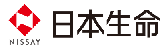 NISSAY
日本生命